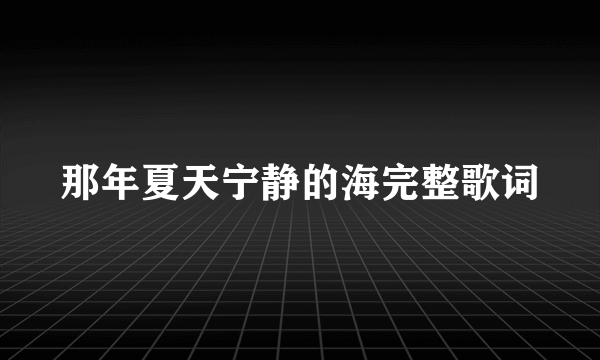 那年夏天宁静的海完整歌词